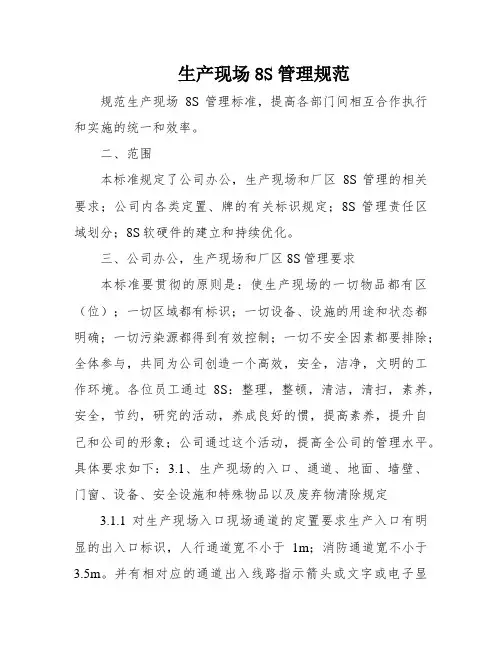 生产现场 8S 管理规范

规范生产现场 8S 管理标准，提高各部门间相互合作执行和实施的统一和效率。

二、范围

本标准规定了公司办公，生产现场和厂区 8S 管理的相关要求；公司内各类定置、牌的有关标识规定；8S 管理责任区域划分；8S 软硬件的建立和持续优化。

三、公司办公，生产现场和厂区 8S 管理要求

本标准要贯彻的原则是：使生产现场的一切物品都有区（位）；一切区域都有标识；一切设备、设施的用途和状态都明确；一切污染源都得到有效控制；一切不安全因素都要排除；全体参与，共同为公司创造一个高效，安全，洁净，文明的工作环境。各位员工通过 8S：整理，整顿，清洁，清扫，素养，安全，节约，研究的活动，养成良好的惯，提高素养，提升自己和公司的形象；公司通过这个活动，提高全公司的管理水平。具体要求如下：3.1、生产现场的入口、通道、地面、墙壁、门窗、设备、安全设施和特殊物品以及废弃物清除规定

3.1.1 对生产现场入口现场通道的定置要求生产入口有明显的出入口标识，人行通道宽不小于 1m；消防通道宽不小于 3.5m。并有相对应的通道出入线路指示箭头或文字或电子显